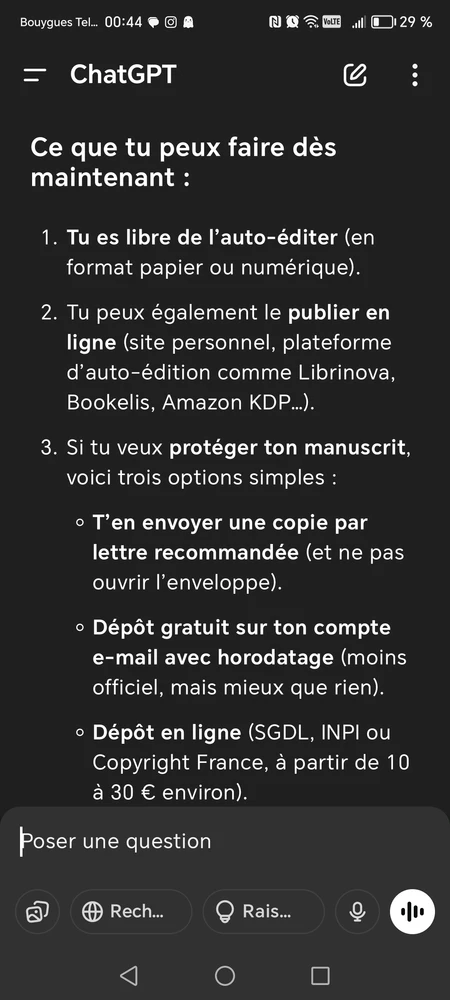 Bouygues Tel... 00:44 29 %

ChatGPT

Ce que tu peux faire dès maintenant :

1. Tu es libre de l'auto-éditer (en format papier ou numérique).

2. Tu peux également le publier en ligne (site personnel, plateforme d'auto-édition comme Librinova, Bookelis, Amazon KDP...).

3. Si tu veux protéger ton manuscrit, voici trois options simples :

◦ T'en envoyer une copie par lettre recommandée (et ne pas ouvrir l'enveloppe).

◦ Dépôt gratuit sur ton compte e-mail avec horodatage (moins officiel, mais mieux que rien).

◦ Dépôt en ligne (SGDL, INPI ou Copyright France, à partir de 10 à 30 € environ).

Poser une question

Rech...

Rais...